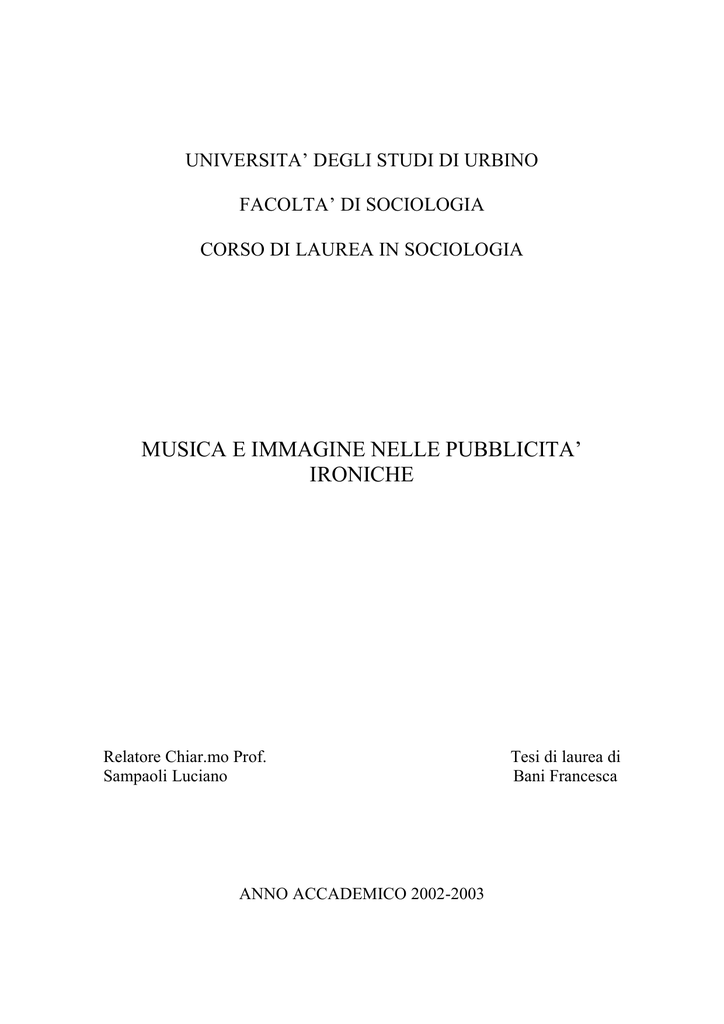 UNIVERSITA' DEGLI STUDI DI URBINO

FACOLTA' DI SOCIOLOGIA

CORSO DI LAUREA IN SOCIOLOGIA

MUSICA E IMMAGINE NELLE PUBBLICITA' IRONICHE

Relatore Chiar.mo Prof.
Sampaoli Luciano

Tesi di laurea di
Bani Francesca

ANNO ACCADEMICO 2002-2003